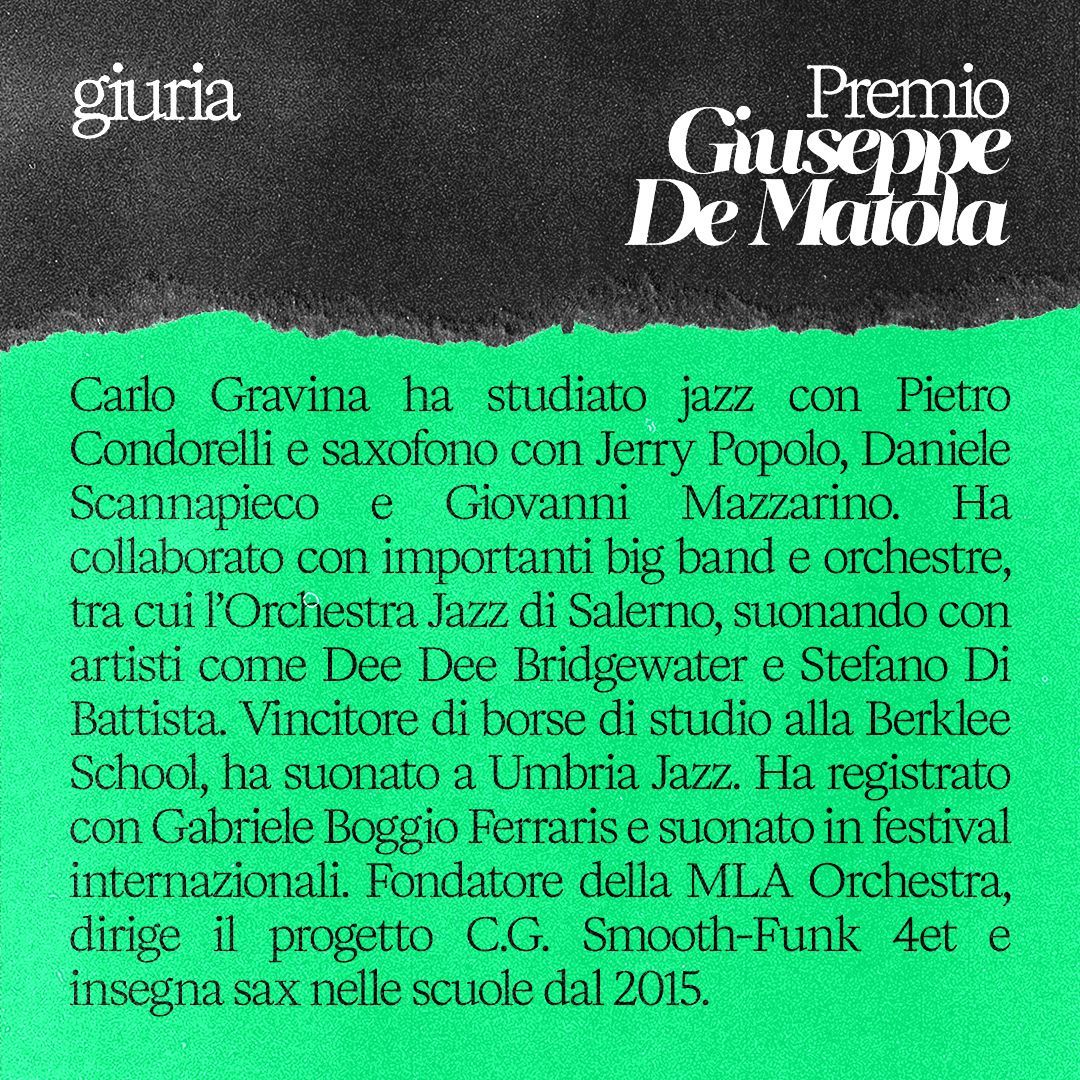 giuria

Premio
Giuseppe
De Matola

Carlo Gravina ha studiato jazz con Pietro Condorelli e saxofono con Jerry Popolo, Daniele Scannapieco e Giovanni Mazzarino. Ha collaborato con importanti big band e orchestre, tra cui l'Orchestra Jazz di Salerno, suonando con artisti come Dee Dee Bridgewater e Stefano Di Battista. Vincitore di borse di studio alla Berklee School, ha suonato a Umbria Jazz. Ha registrato con Gabriele Boggio Ferraris e suonato in festival internazionali. Fondatore della MLA Orchestra, dirige il progetto C.G. Smooth-Funk 4et e insegna sax nelle scuole dal 2015.